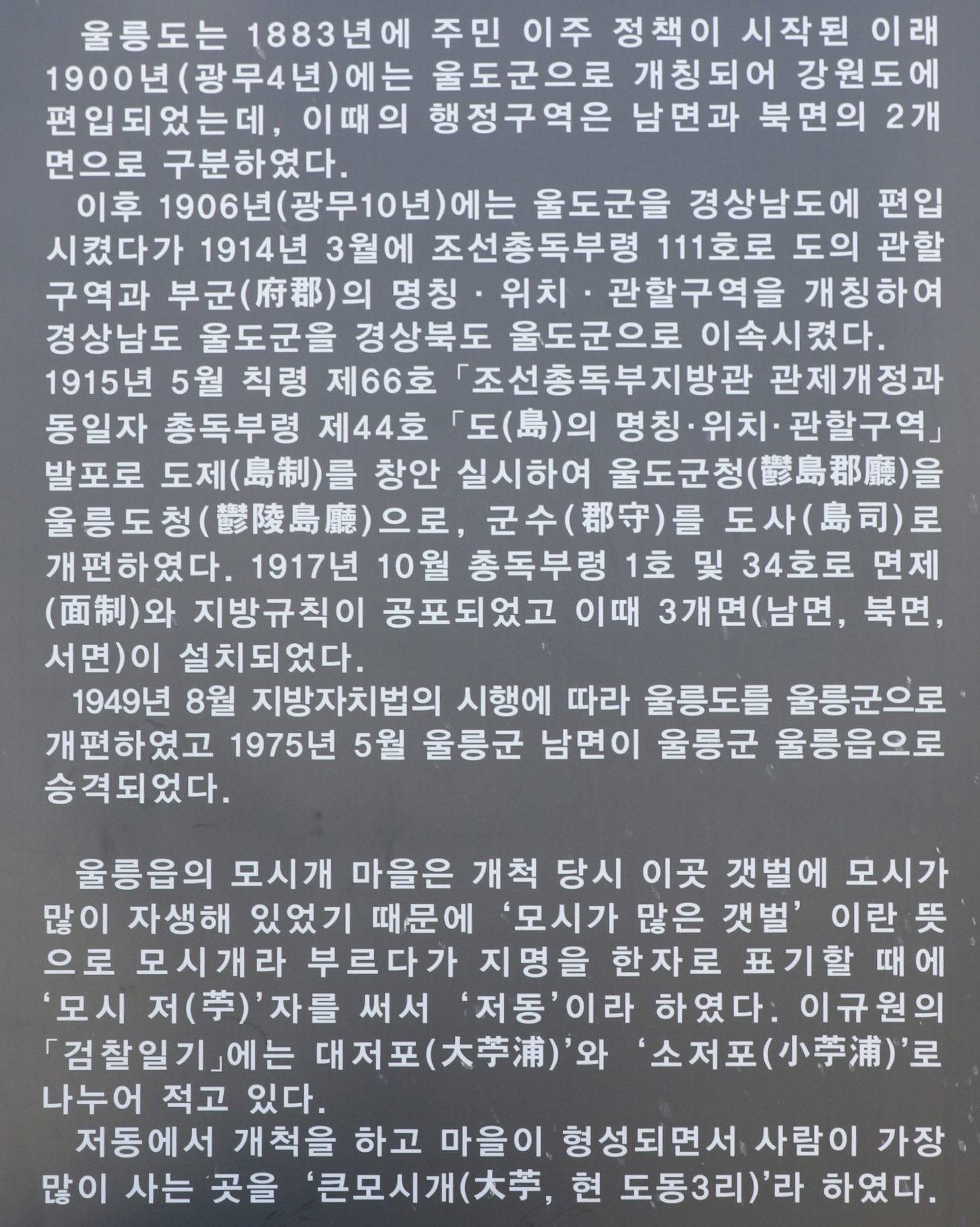 울릉도는 1883년에 주민 이주 정책이 시작된 이래 1900년(광무4년)에는 울도군으로 개칭되어 강원도에 편입되었는데, 이때의 행정구역은 남면과 북면의 2개 면으로 구분하였다.

이후 1906년(광무10년)에는 울도군을 경상남도에 편입시켰다가 1914년 3월에 조선총독부령 111호로 도의 관할구역과 부군(府郡)의 명칭 · 위치 · 관할구역을 개칭하여 경상남도 울도군을 경상북도 울도군으로 이속시켰다.

1915년 5월 칙령 제66호 「조선총독부지방관 관제개정과 동일자 총독부령 제44호 「도(島)의 명칭·위치·관할구역」 발포로 도제(島制)를 창안 실시하여 울도군청(鬱島郡廳)을 울릉도청(鬱陵島廳)으로, 군수(郡守)를 도사(島司)로 개편하였다. 1917년 10월 총독부령 1호 및 34호로 면제(面制)와 지방규칙이 공포되었고 이때 3개면(남면, 북면, 서면)이 설치되었다.

1949년 8월 지방자치법의 시행에 따라 울릉도를 울릉군으로 개편하였고 1975년 5월 울릉군 남면이 울릉군 울릉읍으로 승격되었다.

울릉읍의 모시개 마을은 개척 당시 이곳 갯벌에 모시가 많이 자생해 있었기 때문에 '모시가 많은 갯벌' 이란 뜻으로 모시개라 부르다가 지명을 한자로 표기할 때에 '모시 저(苧)'자를 써서 '저동'이라 하였다. 이규원의 「검찰일기」에는 대저포(大苧浦)'와 '소저포(小苧浦)'로 나누어 적고 있다.

저동에서 개척을 하고 마을이 형성되면서 사람이 가장 많이 사는 곳을 '큰모시개(大苧, 현 도동3리)'라 하였다.